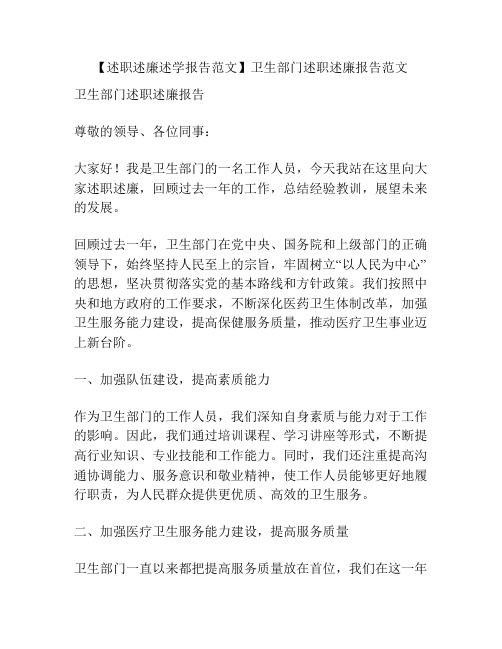 【述职述廉述学报告范文】卫生部门述职述廉报告范文

卫生部门述职述廉报告

尊敬的领导、各位同事：

大家好！我是卫生部门的一名工作人员，今天我站在这里向大家述职述廉，回顾过去一年的工作，总结经验教训，展望未来的发展。

回顾过去一年，卫生部门在党中央、国务院和上级部门的正确领导下，始终坚持人民至上的宗旨，牢固树立“以人民为中心”的思想，坚决贯彻落实党的基本路线和方针政策。我们按照中央和地方政府的工作要求，不断深化医药卫生体制改革，加强卫生服务能力建设，提高保健服务质量，推动医疗卫生事业迈上新台阶。

一、加强队伍建设，提高素质能力

作为卫生部门的工作人员，我们深知自身素质与能力对于工作的影响。因此，我们通过培训课程、学习讲座等形式，不断提高行业知识、专业技能和工作能力。同时，我们还注重提高沟通协调能力、服务意识和敬业精神，使工作人员能够更好地履行职责，为人民群众提供更优质、高效的卫生服务。

二、加强医疗卫生服务能力建设，提高服务质量

卫生部门一直以来都把提高服务质量放在首位，我们在这一年